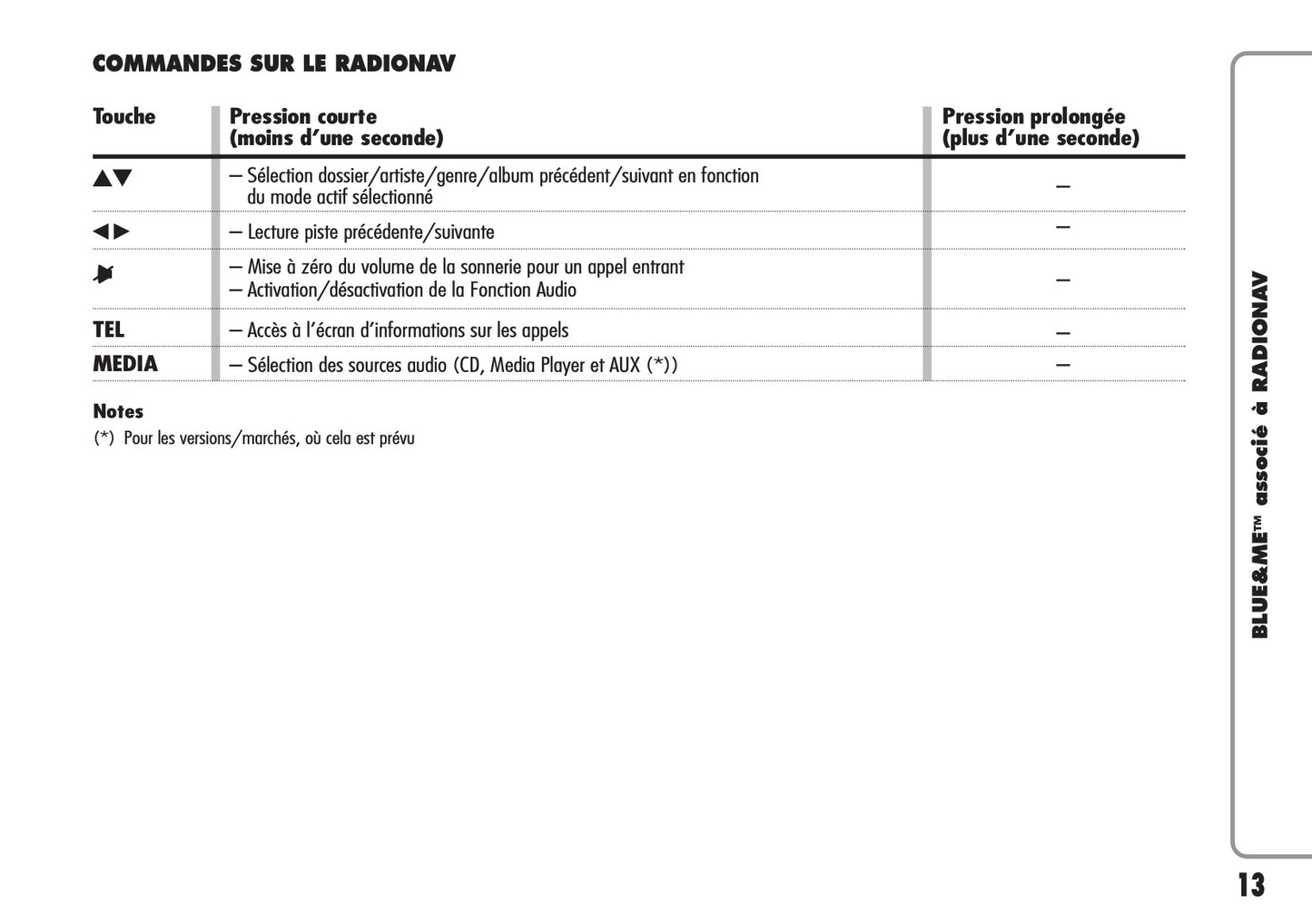 COMMANDES SUR LE RADIONAV

| Touche | Pression courte (moins d'une seconde) | Pression prolongée (plus d'une seconde) |
|---|---|---|
| ▲▼ | – Sélection dossier/artiste/genre/album précédent/suivant en fonction du mode actif sélectionné | – |
| ◀▶ | – Lecture piste précédente/suivante | – |
| | – Mise à zéro du volume de la sonnerie pour un appel entrant – Activation/désactivation de la Fonction Audio | – |
| TEL | – Accès à l'écran d'informations sur les appels | – |
| MEDIA | – Sélection des sources audio (CD, Media Player et AUX (*)) | – |

Notes
(*) Pour les versions/marchés, où cela est prévu

BLUE&ME™ associé à RADIONAV

13